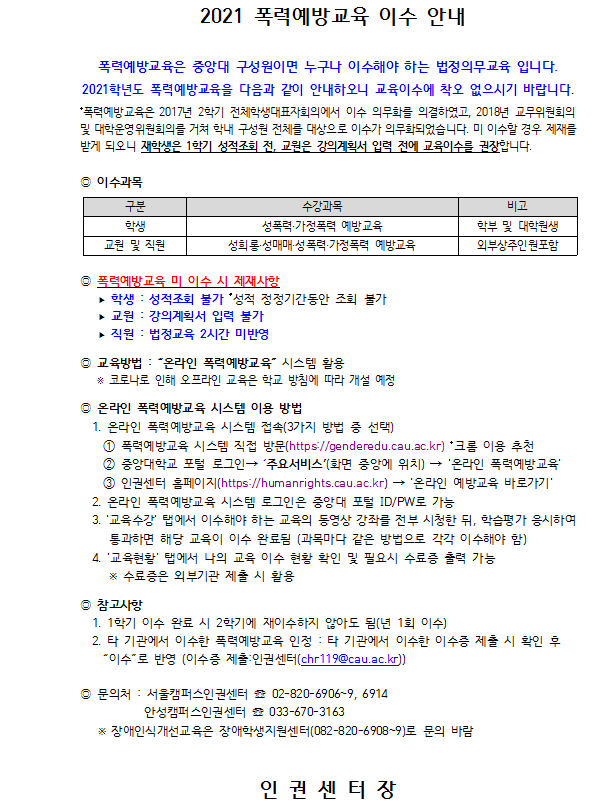 2021 폭력예방교육 이수 안내

폭력예방교육은 중앙대 구성원이면 누구나 이수해야 하는 법정의무교육 입니다.
2021학년도 폭력예방교육을 다음과 같이 안내하오니 교육이수에 착오 없으시기 바랍니다.

*폭력예방교육은 2017년 2학기 전체학생대표자회의에서 이수 의무화를 의결하였고, 2018년 교무위원회의 및 대학운영위원회의를 거쳐 학내 구성원 전체를 대상으로 이수가 의무화되었습니다. 미 이수할 경우 제재를 받게 되오니 재학생은 1학기 성적조회 전, 교원은 강의계획서 입력 전에 교육이수를 권장합니다.

◎ 이수과목

| 구분 | 수강과목 | 비고 |
|---|---|---|
| 학생 | 성폭력·가정폭력 예방교육 | 학부 및 대학원생 |
| 교원 및 직원 | 성희롱·성매매·성폭력·가정폭력 예방교육 | 외부상주인원포함 |

◎ 폭력예방교육 미 이수 시 제재사항
▸ 학생 : 성적조회 불가 *성적 정정기간동안 조회 불가
▸ 교원 : 강의계획서 입력 불가
▸ 직원 : 법정교육 2시간 미반영

◎ 교육방법 : "온라인 폭력예방교육" 시스템 활용
※ 코로나로 인해 오프라인 교육은 학교 방침에 따라 개설 예정

◎ 온라인 폭력예방교육 시스템 이용 방법
1. 온라인 폭력예방교육 시스템 접속(3가지 방법 중 선택)
① 폭력예방교육 시스템 직접 방문(https://genderedu.cau.ac.kr) *크롬 이용 추천
② 중앙대학교 포털 로그인→ '주요서비스'(화면 중앙에 위치) → '온라인 폭력예방교육'
③ 인권센터 홈페이지(https://humanrights.cau.ac.kr) → '온라인 예방교육 바로가기'
2. 온라인 폭력예방교육 시스템 로그인은 중앙대 포털 ID/PW로 가능
3. '교육수강' 탭에서 이수해야 하는 교육의 동영상 강좌를 전부 시청한 뒤, 학습평가 응시하여 통과하면 해당 교육이 이수 완료됨 (과목마다 같은 방법으로 각각 이수해야 함)
4. '교육현황' 탭에서 나의 교육 이수 현황 확인 및 필요시 수료증 출력 가능
※ 수료증은 외부기관 제출 시 활용

◎ 참고사항
1. 1학기 이수 완료 시 2학기에 재이수하지 않아도 됨(년 1회 이수)
2. 타 기관에서 이수한 폭력예방교육 인정 : 타 기관에서 이수한 이수증 제출 시 확인 후 "이수"로 반영 (이수증 제출:인권센터(chr119@cau.ac.kr))

◎ 문의처 : 서울캠퍼스인권센터 ☎ 02-820-6906~9, 6914
안성캠퍼스인권센터 ☎ 033-670-3163
※ 장애인식개선교육은 장애학생지원센터(082-820-6908~9)로 문의 바람

인 권 센 터 장